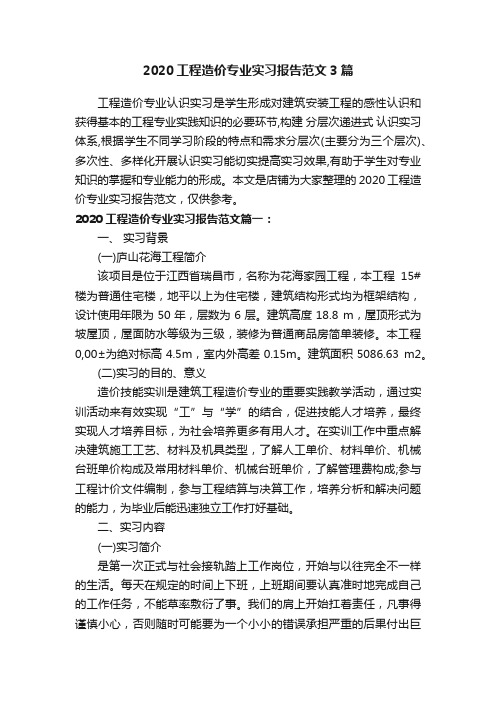 2020 工程造价专业实习报告范文 3 篇

工程造价专业认识实习是学生形成对建筑安装工程的感性认识和获得基本的工程专业实践知识的必要环节,构建 分层次递进式 认识实习体系,根据学生不同学习阶段的特点和需求分层次(主要分为三个层次)、多次性、多样化开展认识实习能切实提高实习效果,有助于学生对专业知识的掌握和专业能力的形成。本文是店铺为大家整理的 2020 工程造价专业实习报告范文，仅供参考。

2020 工程造价专业实习报告范文篇一：

一、 实习背景

(一)庐山花海工程简介

该项目是位于江西省瑞昌市，名称为花海家园工程，本工程 15#楼为普通住宅楼，地平以上为住宅楼，建筑结构形式均为框架结构，设计使用年限为 50 年，层数为 6 层。建筑高度 18.8 m，屋顶形式为坡屋顶，屋面防水等级为三级，装修为普通商品房简单装修。本工程 0,00±为绝对标高 4.5m，室内外高差 0.15m。建筑面积 5086.63 m2。

(二)实习的目的、意义

造价技能实训是建筑工程造价专业的重要实践教学活动，通过实训活动来有效实现“工”与“学”的结合，促进技能人才培养，最终实现人才培养目标，为社会培养更多有用人才。在实训工作中重点解决建筑施工工艺、材料及机具类型，了解人工单价、材料单价、机械台班单价构成及常用材料单价、机械台班单价，了解管理费构成;参与工程计价文件编制，参与工程结算与决算工作，培养分析和解决问题的能力，为毕业后能迅速独立工作打好基础。

二、实习内容

(一)实习简介

是第一次正式与社会接轨踏上工作岗位，开始与以往完全不一样的生活。每天在规定的时间上下班，上班期间要认真准时地完成自己的工作任务，不能草率敷衍了事。我们的肩上开始扛着责任，凡事得谨慎小心，否则随时可能要为一个小小的错误承担严重的后果付出巨